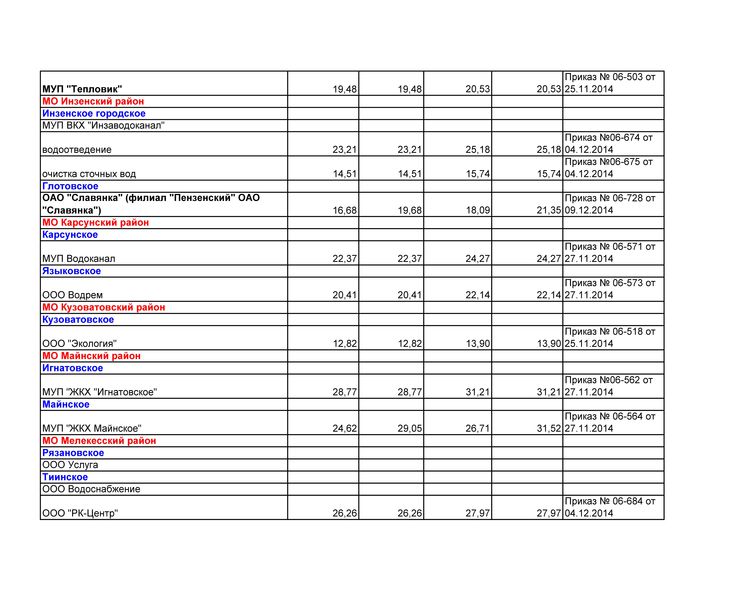 | | | | | | |
|---|---|---|---|---|---|
| МУП "Тепловик" | 19,48 | 19,48 | 20,53 | 20,53 | Приказ № 06-503 от 25.11.2014 |
| МО Инзенский район | | | | | |
| Инзенское городское | | | | | |
| МУП ВКХ "Инзаводоканал" | | | | | |
| водоотведение | 23,21 | 23,21 | 25,18 | 25,18 | Приказ №06-674 от 04.12.2014 |
| очистка сточных вод | 14,51 | 14,51 | 15,74 | 15,74 | Приказ №06-675 от 04.12.2014 |
| Глотовское | | | | | |
| ОАО "Славянка" (филиал "Пензенский" ОАО "Славянка") | 16,68 | 19,68 | 18,09 | 21,35 | Приказ № 06-728 от 09.12.2014 |
| МО Карсунский район | | | | | |
| Карсунское | | | | | |
| МУП Водоканал | 22,37 | 22,37 | 24,27 | 24,27 | Приказ № 06-571 от 27.11.2014 |
| Языковское | | | | | |
| ООО Водрем | 20,41 | 20,41 | 22,14 | 22,14 | Приказ № 06-573 от 27.11.2014 |
| МО Кузоватовский район | | | | | |
| Кузоватовское | | | | | |
| ООО "Экология" | 12,82 | 12,82 | 13,90 | 13,90 | Приказ № 06-518 от 25.11.2014 |
| МО Майнский район | | | | | |
| Игнатовское | | | | | |
| МУП "ЖКХ "Игнатовское" | 28,77 | 28,77 | 31,21 | 31,21 | Приказ №06-562 от 27.11.2014 |
| Майнское | | | | | |
| МУП "ЖКХ Майнское" | 24,62 | 29,05 | 26,71 | 31,52 | Приказ № 06-564 от 27.11.2014 |
| МО Мелекесский район | | | | | |
| Рязановское | | | | | |
| ООО Услуга | | | | | |
| Тиинское | | | | | |
| ООО Водоснабжение | | | | | |
| ООО "РК-Центр" | 26,26 | 26,26 | 27,97 | 27,97 | Приказ № 06-684 от 04.12.2014 |